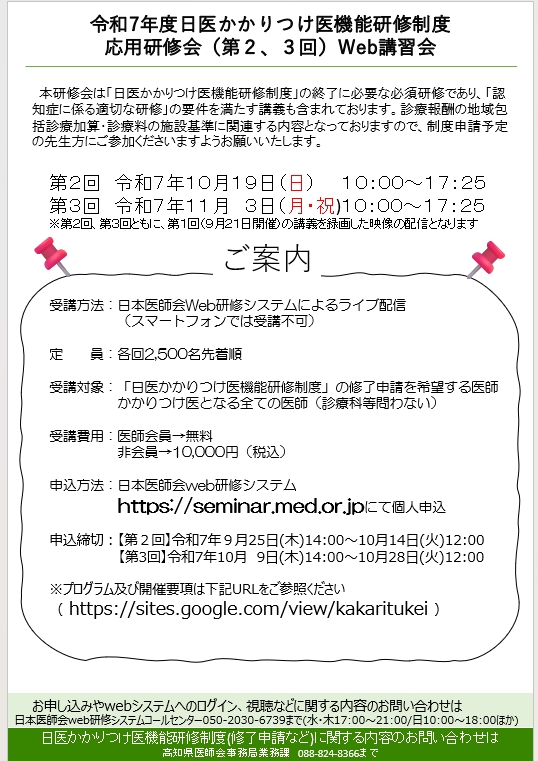 令和7年度日医かかりつけ医機能研修制度
応用研修会（第２、３回）Web講習会

本研修会は「日医かかりつけ医機能研修制度」の終了に必要な必須研修であり、「認知症に係る適切な研修」の要件を満たす講義も含まれております。診療報酬の地域包括診療加算・診療料の施設基準に関連する内容となっておりますので、制度申請予定の先生方にご参加くださいますようお願いいたします。

第2回　令和7年10月19日（日）　10：00～17：25
第3回　令和7年11月　3日（月・祝）10：00～17：25
※第2回、第3回ともに、第1回（9月21日開催）の講義を録画した映像の配信となります

ご案内

受講方法：日本医師会Web研修システムによるライブ配信
（スマートフォンでは受講不可）

定　　員：各回2,500名先着順

受講対象：「日医かかりつけ医機能研修制度」の修了申請を希望する医師
かかりつけ医となる全ての医師（診療科等問わない）

受講費用：医師会員→無料
非会員→10,000円（税込）

申込方法：日本医師会web研修システム
https://seminar.med.or.jpにて個人申込

申込締切：【第２回】令和7年９月25日(木)14:00～10月14日(火)12:00
【第3回】令和7年10月　9日(木)14:00～10月28日(火)12:00

※プログラム及び開催要項は下記URLをご参照ください
（ https://sites.google.com/view/kakaritukei ）

お申し込みやwebシステムへのログイン、視聴などに関する内容のお問い合わせは
日本医師会web研修システムコールセンター050-2030-6739まで(水・木17:00～21:00/日10:00～18:00ほか)

日医かかりつけ医機能研修制度（修了申請など）に関する内容のお問い合わせは
高知県医師会事務局業務課　088-824-8366まで